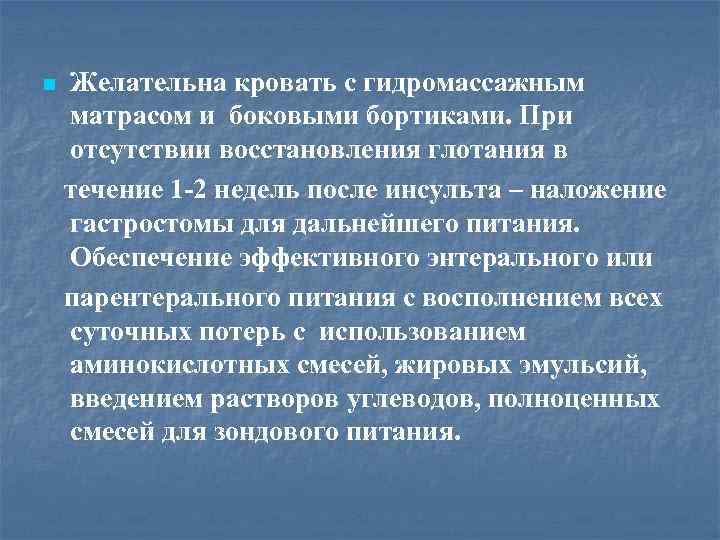 Желательна кровать с гидромассажным матрасом и  боковыми бортиками. При отсутствии восстановления глотания в течение 1-2 недель после инсульта – наложение гастростомы для дальнейшего питания. Обеспечение эффективного энтерального или парентерального питания с восполнением всех суточных потерь с  использованием аминокислотных смесей, жировых эмульсий, введением растворов углеводов, полноценных смесей для зондового питания.